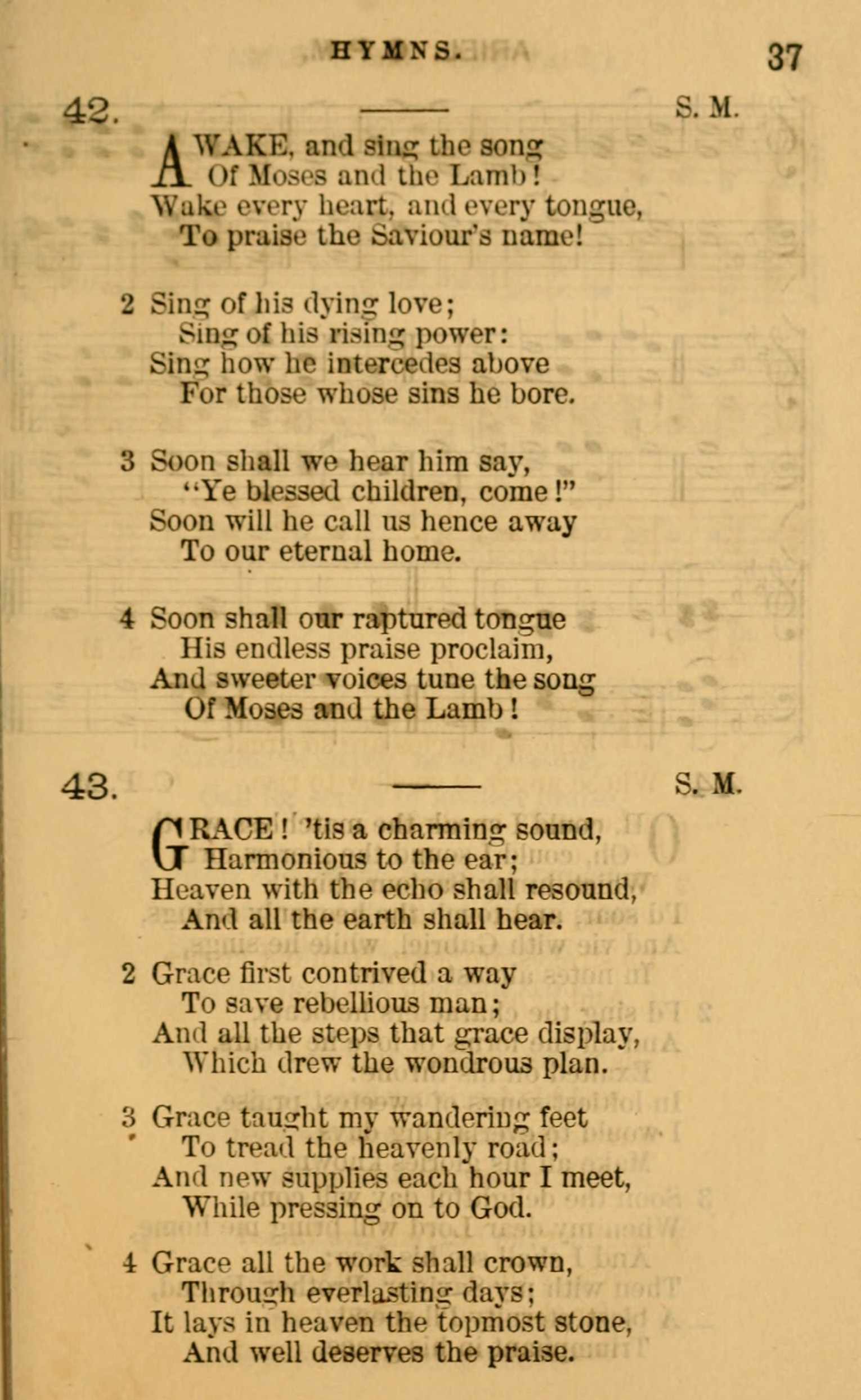 HYMNS. 37

42. S. M.

AWAKE, and sing the song
Of Moses and the Lamb!
Wake every heart, and every tongue,
To praise the Saviour's name!

2 Sing of his dying love;
Sing of his rising power:
Sing how he intercedes above
For those whose sins he bore.

3 Soon shall we hear him say,
"Ye blessed children, come!"
Soon will he call us hence away
To our eternal home.

4 Soon shall our raptured tongue
His endless praise proclaim,
And sweeter voices tune the song
Of Moses and the Lamb!

43. S. M.

GRACE! 'tis a charming sound,
Harmonious to the ear;
Heaven with the echo shall resound,
And all the earth shall hear.

2 Grace first contrived a way
To save rebellious man;
And all the steps that grace display,
Which drew the wondrous plan.

3 Grace taught my wandering feet
To tread the heavenly road;
And new supplies each hour I meet,
While pressing on to God.

4 Grace all the work shall crown,
Through everlasting days;
It lays in heaven the topmost stone,
And well deserves the praise.